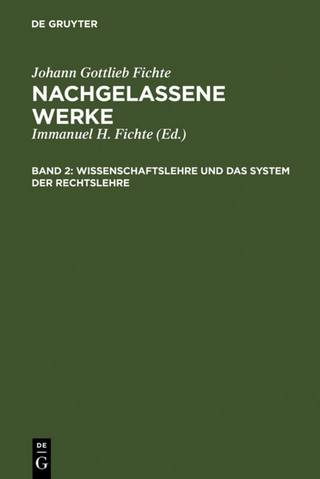 DE GRUYTER

Johann Gottlieb Fichte

NACHGELASSENE WERKE

Immanuel H. Fichte (Ed.)

BAND 2: WISSENSCHAFTSLEHRE UND DAS SYSTEM DER RECHTSLEHRE

DE
G